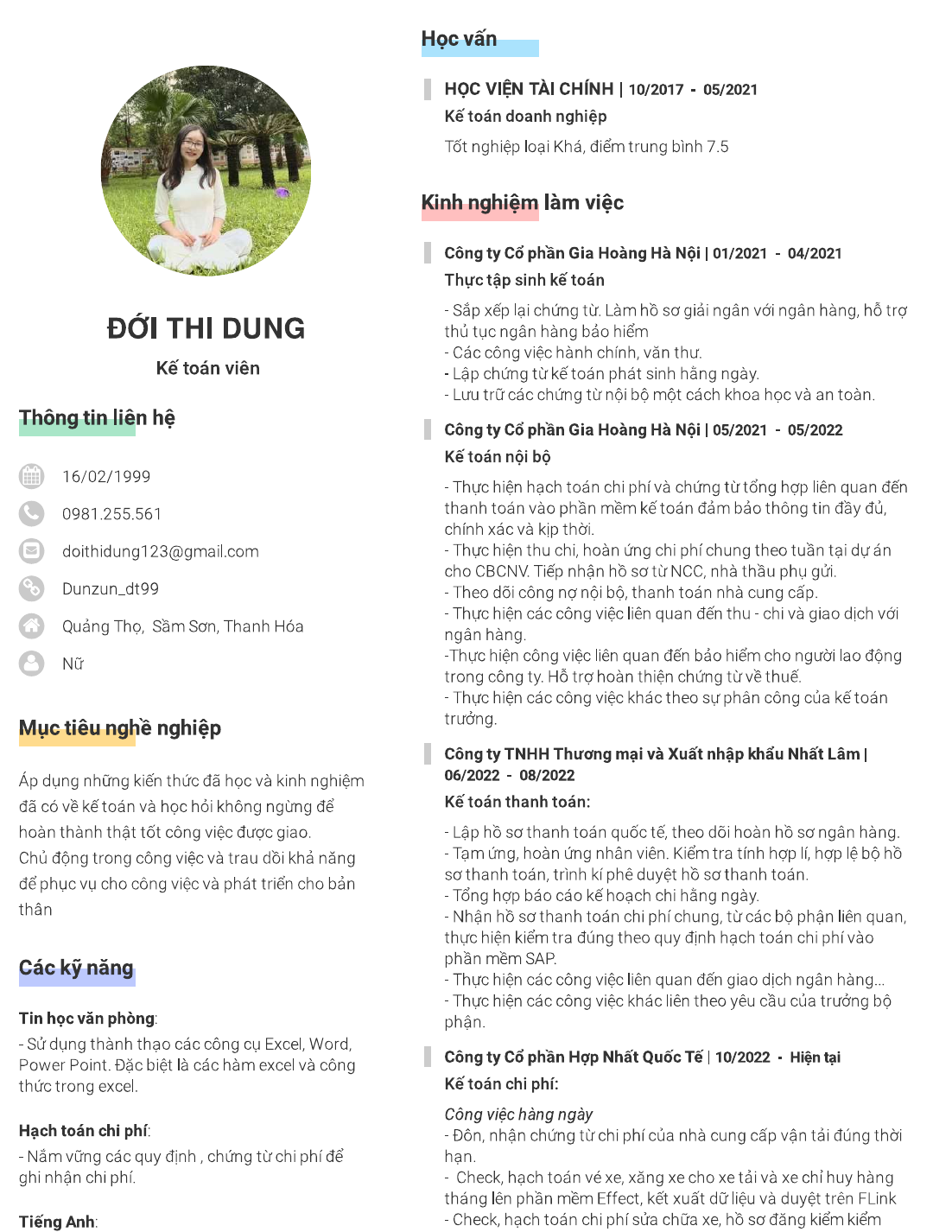 ĐỚI THI DUNG

Kế toán viên

Thông tin liên hệ

16/02/1999

0981.255.561

doithidung123@gmail.com

Dunzun_dt99

Quảng Thọ, Sầm Sơn, Thanh Hóa

Nữ

Mục tiêu nghề nghiệp

Áp dụng những kiến thức đã học và kinh nghiệm đã có về kế toán và học hỏi không ngừng để hoàn thành thật tốt công việc được giao.
Chủ động trong công việc và trau dồi khả năng để phục vụ cho công việc và phát triển cho bản thân

Các kỹ năng

Tin học văn phòng:
- Sử dụng thành thạo các công cụ Excel, Word, Power Point. Đặc biệt là các hàm excel và công thức trong excel.

Hạch toán chi phí:
- Nắm vững các quy định , chứng từ chi phí để ghi nhận chi phí.

Tiếng Anh:

Học vấn

HỌC VIỆN TÀI CHÍNH | 10/2017 - 05/2021
Kế toán doanh nghiệp
Tốt nghiệp loại Khá, điểm trung bình 7.5

Kinh nghiệm làm việc

Công ty Cổ phần Gia Hoàng Hà Nội | 01/2021 - 04/2021
Thực tập sinh kế toán
- Sắp xếp lại chứng từ. Làm hồ sơ giải ngân với ngân hàng, hỗ trợ thủ tục ngân hàng bảo hiểm
- Các công việc hành chính, văn thư.
- Lập chứng từ kế toán phát sinh hằng ngày.
- Lưu trữ các chứng từ nội bộ một cách khoa học và an toàn.

Công ty Cổ phần Gia Hoàng Hà Nội | 05/2021 - 05/2022
Kế toán nội bộ
- Thực hiện hạch toán chi phí và chứng từ tổng hợp liên quan đến thanh toán vào phần mềm kế toán đảm bảo thông tin đầy đủ, chính xác và kịp thời.
- Thực hiện thu chi, hoàn ứng chi phí chung theo tuần tại dự án cho CBCNV. Tiếp nhận hồ sơ từ NCC, nhà thầu phụ gửi.
- Theo dõi công nợ nội bộ, thanh toán nhà cung cấp.
- Thực hiện các công việc liên quan đến thu - chi và giao dịch với ngân hàng.
-Thực hiện công việc liên quan đến bảo hiểm cho người lao động trong công ty. Hỗ trợ hoàn thiện chứng từ về thuế.
- Thực hiện các công việc khác theo sự phân công của kế toán trưởng.

Công ty TNHH Thương mại và Xuất nhập khẩu Nhất Lâm | 06/2022 - 08/2022
Kế toán thanh toán:
- Lập hồ sơ thanh toán quốc tế, theo dõi hoàn hồ sơ ngân hàng.
- Tạm ứng, hoàn ứng nhân viên. Kiểm tra tính hợp lí, hợp lệ bộ hồ sơ thanh toán, trình kí phê duyệt hồ sơ thanh toán.
- Tổng hợp báo cáo kế hoạch chi hằng ngày.
- Nhận hồ sơ thanh toán chi phí chung, từ các bộ phận liên quan, thực hiện kiểm tra đúng theo quy định hạch toán chi phí vào phần mềm SAP.
- Thực hiện các công việc liên quan đến giao dịch ngân hàng...
- Thực hiện các công việc khác liên theo yêu cầu của trưởng bộ phận.

Công ty Cổ phần Hợp Nhất Quốc Tế | 10/2022 - Hiện tại
Kế toán chi phí:
Công việc hàng ngày
- Đôn, nhận chứng từ chi phí của nhà cung cấp vận tải đúng thời hạn.
- Check, hạch toán vé xe, xăng xe cho xe tải và xe chỉ huy hàng tháng lên phần mềm Effect, kết xuất dữ liệu và duyệt trên FLink
- Check, hạch toán chi phí sửa chữa xe, hồ sơ đăng kiểm kiểm